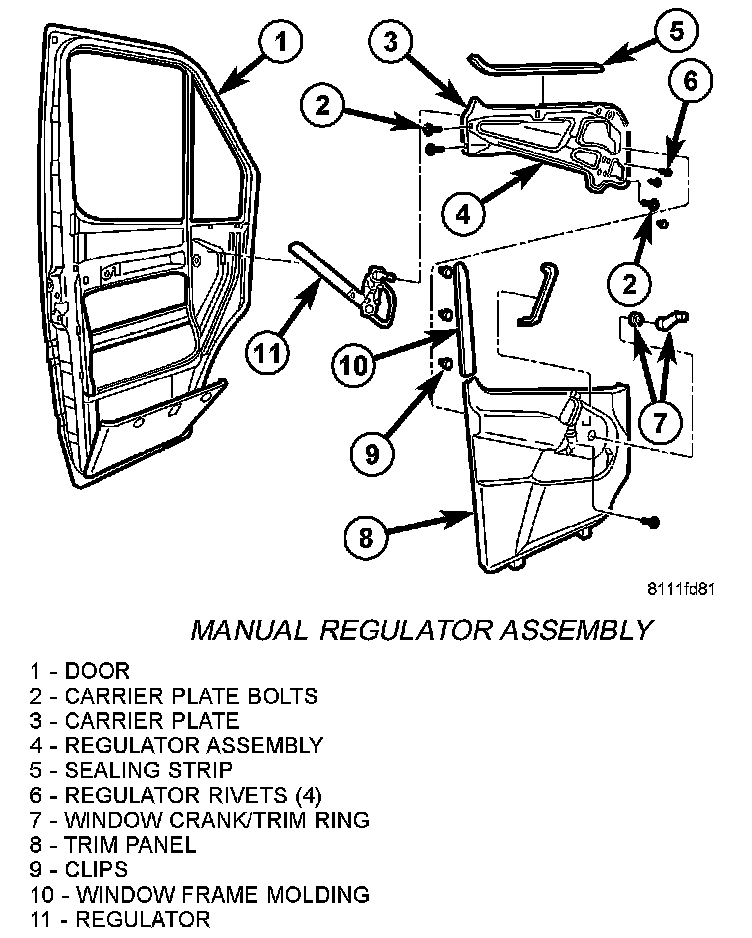 1
3
5
2
6
4
2
11
10
7
9
8

8111fd81

MANUAL REGULATOR ASSEMBLY

1 - DOOR
2 - CARRIER PLATE BOLTS
3 - CARRIER PLATE
4 - REGULATOR ASSEMBLY
5 - SEALING STRIP
6 - REGULATOR RIVETS (4)
7 - WINDOW CRANK/TRIM RING
8 - TRIM PANEL
9 - CLIPS
10 - WINDOW FRAME MOLDING
11 - REGULATOR